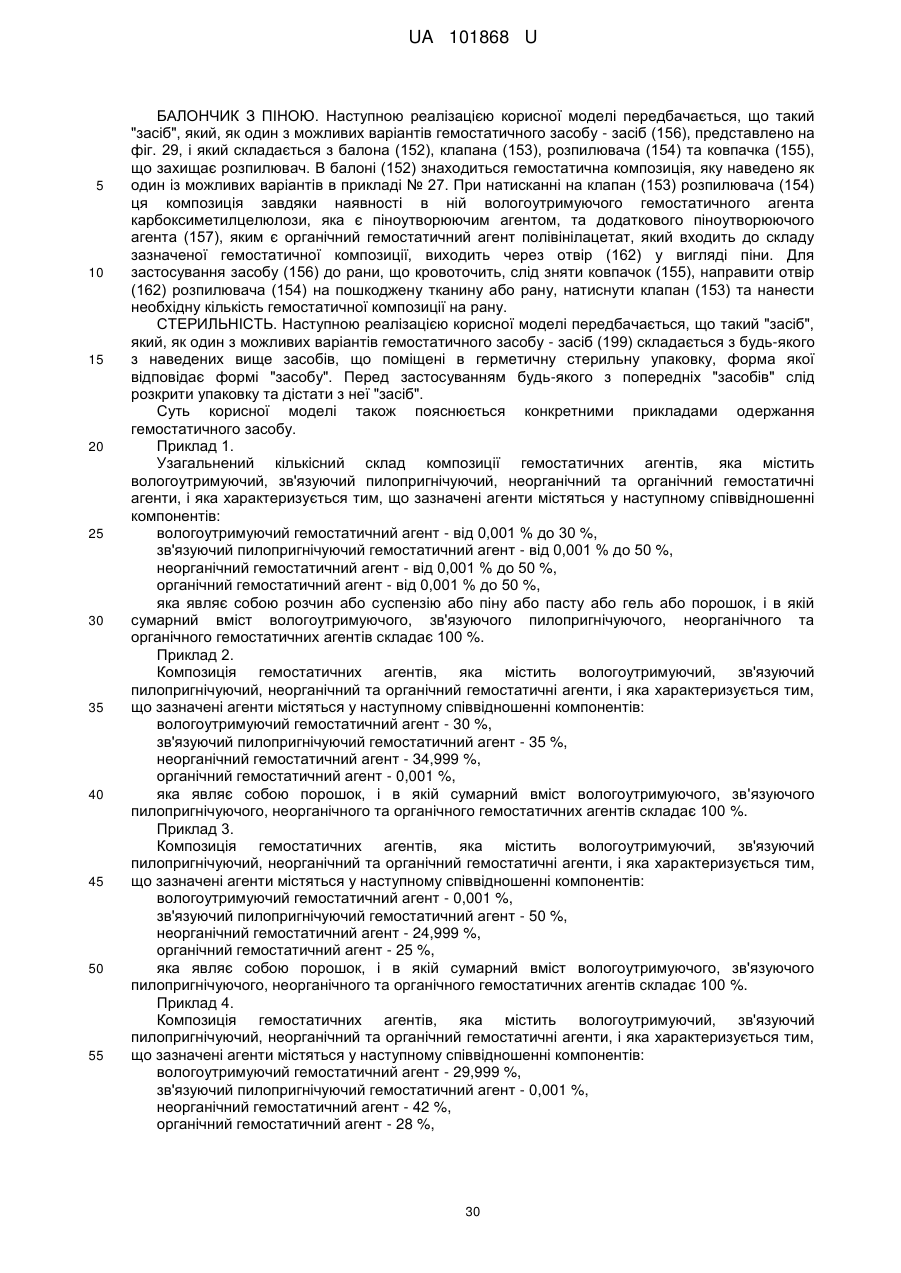 UA 101868 U

БАЛОНЧИК З ПІНОЮ. Наступною реалізацією корисної моделі передбачається, що такий "засіб", який, як один з можливих варіантів гемостатичного засобу - засіб (156), представлено на фіг. 29, і який складається з балона (152), клапана (153), розпилювача (154) та ковпачка (155), що захищає розпилювач. В балоні (152) знаходиться гемостатична композиція, яку наведено як

5 один із можливих варіантів в прикладі № 27. При натисканні на клапан (153) розпилювача (154) ця композиція завдяки наявності в ній вологоутримуючого гемостатичного агента карбоксиметилцелюлози, яка є піноутворюючим агентом, та додаткового піноутворюючого агента (157), яким є органічний гемостатичний агент полівінілацетат, який входить до складу зазначеної гемостатичної композиції, виходить через отвір (162) у вигляді піни. Для

10 застосування засобу (156) до рани, що кровоточить, слід зняти ковпачок (155), направити отвір (162) розпилювача (154) на пошкоджену тканину або рану, натиснути клапан (153) та нанести необхідну кількість гемостатичної композиції на рану.

СТЕРИЛЬНІСТЬ. Наступною реалізацією корисної моделі передбачається, що такий "засіб", який, як один з можливих варіантів гемостатичного засобу - засіб (199) складається з будь-якого

15 з наведених вище засобів, що поміщені в герметичну стерильну упаковку, форма якої відповідає формі "засобу". Перед застосуванням будь-якого з попередніх "засобів" слід розкрити упаковку та дістати з неї "засіб".

Суть корисної моделі також пояснюється конкретними прикладами одержання гемостатичного засобу.

20 Приклад 1.

Узагальнений кількісний склад композиції гемостатичних агентів, яка містить вологоутримуючий, зв'язуючий пилопригнічуючий, неорганічний та органічний гемостатичні агенти, і яка характеризується тим, що зазначені агенти містяться у наступному співвідношенні компонентів:

25 вологоутримуючий гемостатичний агент - від 0,001 % до 30 %,
зв'язуючий пилопригнічуючий гемостатичний агент - від 0,001 % до 50 %,
неорганічний гемостатичний агент - від 0,001 % до 50 %,
органічний гемостатичний агент - від 0,001 % до 50 %,

яка являє собою розчин або суспензію або піну або пасту або гель або порошок, і в якій

30 сумарний вміст вологоутримуючого, зв'язуючого пилопригнічуючого, неорганічного та органічного гемостатичних агентів складає 100 %.

Приклад 2.

Композиція гемостатичних агентів, яка містить вологоутримуючий, зв'язуючий пилопригнічуючий, неорганічний та органічний гемостатичні агенти, і яка характеризується тим,

35 що зазначені агенти містяться у наступному співвідношенні компонентів:
вологоутримуючий гемостатичний агент - 30 %,
зв'язуючий пилопригнічуючий гемостатичний агент - 35 %,
неорганічний гемостатичний агент - 34,999 %,
органічний гемостатичний агент - 0,001 %,

40 яка являє собою порошок, і в якій сумарний вміст вологоутримуючого, зв'язуючого пилопригнічуючого, неорганічного та органічного гемостатичних агентів складає 100 %.

Приклад 3.

Композиція гемостатичних агентів, яка містить вологоутримуючий, зв'язуючий пилопригнічуючий, неорганічний та органічний гемостатичні агенти, і яка характеризується тим,

45 що зазначені агенти містяться у наступному співвідношенні компонентів:
вологоутримуючий гемостатичний агент - 0,001 %,
зв'язуючий пилопригнічуючий гемостатичний агент - 50 %,
неорганічний гемостатичний агент - 24,999 %,
органічний гемостатичний агент - 25 %,

50 яка являє собою порошок, і в якій сумарний вміст вологоутримуючого, зв'язуючого пилопригнічуючого, неорганічного та органічного гемостатичних агентів складає 100 %.

Приклад 4.

Композиція гемостатичних агентів, яка містить вологоутримуючий, зв'язуючий пилопригнічуючий, неорганічний та органічний гемостатичні агенти, і яка характеризується тим,

55 що зазначені агенти містяться у наступному співвідношенні компонентів:
вологоутримуючий гемостатичний агент - 29,999 %,
зв'язуючий пилопригнічуючий гемостатичний агент - 0,001 %,
неорганічний гемостатичний агент - 42 %,
органічний гемостатичний агент - 28 %,

30